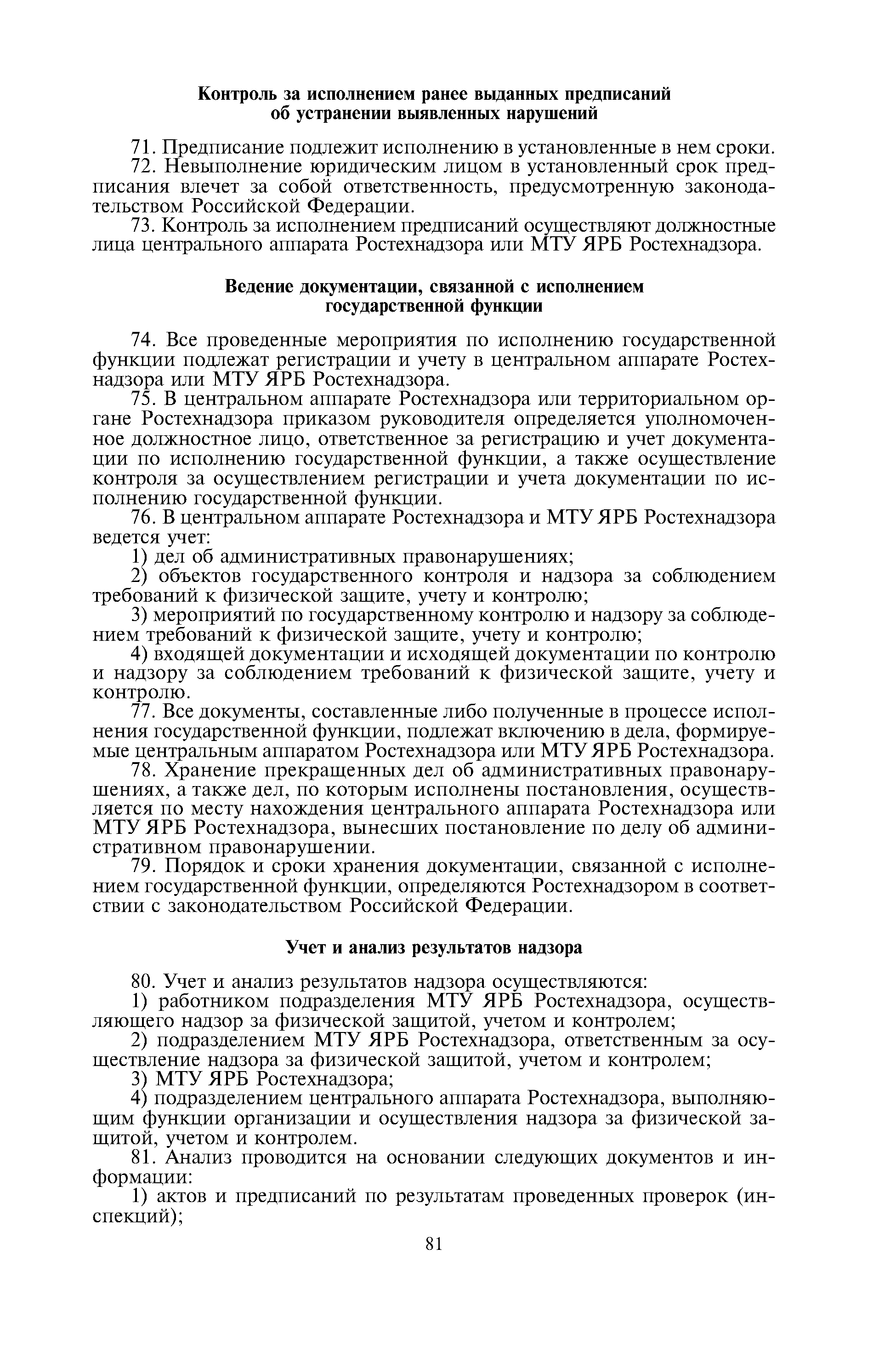 Контроль за исполнением ранее выданных предписаний об устранении выявленных нарушений

71. Предписание подлежит исполнению в установленные в нем сроки.
72. Невыполнение юридическим лицом в установленный срок предписания влечет за собой ответственность, предусмотренную законодательством Российской Федерации.
73. Контроль за исполнением предписаний осуществляют должностные лица центрального аппарата Ростехнадзора или МТУ ЯРБ Ростехнадзора.

Ведение документации, связанной с исполнением государственной функции

74. Все проведенные мероприятия по исполнению государственной функции подлежат регистрации и учету в центральном аппарате Ростехнадзора или МТУ ЯРБ Ростехнадзора.
75. В центральном аппарате Ростехнадзора или территориальном органе Ростехнадзора приказом руководителя определяется уполномоченное должностное лицо, ответственное за регистрацию и учет документации по исполнению государственной функции, а также осуществление контроля за осуществлением регистрации и учета документации по исполнению государственной функции.
76. В центральном аппарате Ростехнадзора и МТУ ЯРБ Ростехнадзора ведется учет:
1) дел об административных правонарушениях;
2) объектов государственного контроля и надзора за соблюдением требований к физической защите, учету и контролю;
3) мероприятий по государственному контролю и надзору за соблюдением требований к физической защите, учету и контролю;
4) входящей документации и исходящей документации по контролю и надзору за соблюдением требований к физической защите, учету и контролю.
77. Все документы, составленные либо полученные в процессе исполнения государственной функции, подлежат включению в дела, формируемые центральным аппаратом Ростехнадзора или МТУ ЯРБ Ростехнадзора.
78. Хранение прекращенных дел об административных правонарушениях, а также дел, по которым исполнены постановления, осуществляется по месту нахождения центрального аппарата Ростехнадзора или МТУ ЯРБ Ростехнадзора, вынесших постановление по делу об административном правонарушении.
79. Порядок и сроки хранения документации, связанной с исполнением государственной функции, определяются Ростехнадзором в соответствии с законодательством Российской Федерации.

Учет и анализ результатов надзора

80. Учет и анализ результатов надзора осуществляются:
1) работником подразделения МТУ ЯРБ Ростехнадзора, осуществляющего надзор за физической защитой, учетом и контролем;
2) подразделением МТУ ЯРБ Ростехнадзора, ответственным за осуществление надзора за физической защитой, учетом и контролем;
3) МТУ ЯРБ Ростехнадзора;
4) подразделением центрального аппарата Ростехнадзора, выполняющим функции организации и осуществления надзора за физической защитой, учетом и контролем.
81. Анализ проводится на основании следующих документов и информации:
1) актов и предписаний по результатам проведенных проверок (инспекций);

81